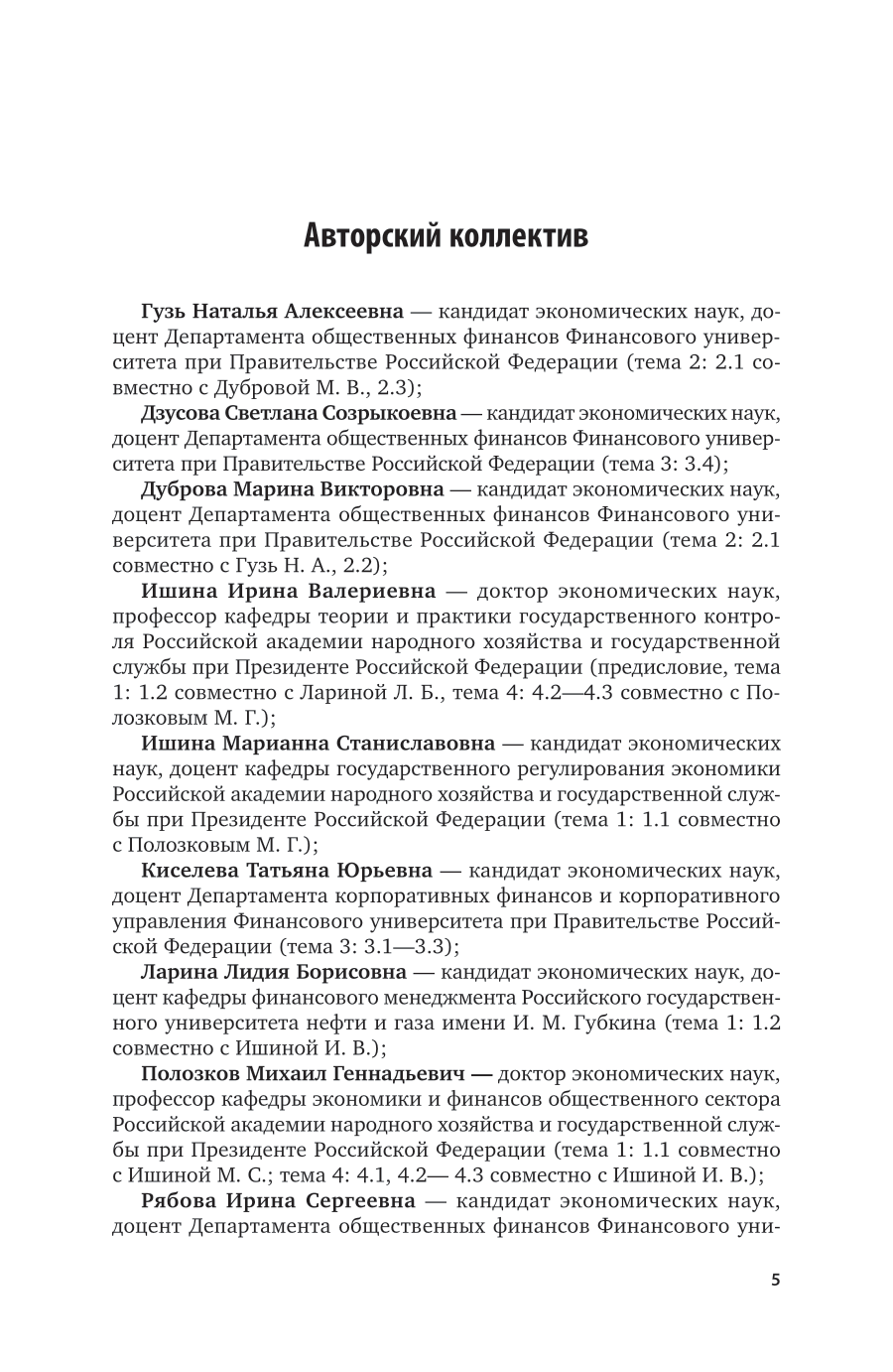 Авторский коллектив

Гузь Наталья Алексеевна — кандидат экономических наук, доцент Департамента общественных финансов Финансового университета при Правительстве Российской Федерации (тема 2: 2.1 совместно с Дубровой М. В., 2.3);

Дзусова Светлана Созрыкоевна — кандидат экономических наук, доцент Департамента общественных финансов Финансового университета при Правительстве Российской Федерации (тема 3: 3.4);

Дуброва Марина Викторовна — кандидат экономических наук, доцент Департамента общественных финансов Финансового университета при Правительстве Российской Федерации (тема 2: 2.1 совместно с Гузь Н. А., 2.2);

Ишина Ирина Валериевна — доктор экономических наук, профессор кафедры теории и практики государственного контроля Российской академии народного хозяйства и государственной службы при Президенте Российской Федерации (предисловие, тема 1: 1.2 совместно с Лариной Л. Б., тема 4: 4.2—4.3 совместно с Полозковым М. Г.);

Ишина Марианна Станиславовна — кандидат экономических наук, доцент кафедры государственного регулирования экономики Российской академии народного хозяйства и государственной службы при Президенте Российской Федерации (тема 1: 1.1 совместно с Полозковым М. Г.);

Киселева Татьяна Юрьевна — кандидат экономических наук, доцент Департамента корпоративных финансов и корпоративного управления Финансового университета при Правительстве Российской Федерации (тема 3: 3.1—3.3);

Ларина Лидия Борисовна — кандидат экономических наук, доцент кафедры финансового менеджмента Российского государственного университета нефти и газа имени И. М. Губкина (тема 1: 1.2 совместно с Ишиной И. В.);

Полозков Михаил Геннадьевич — доктор экономических наук, профессор кафедры экономики и финансов общественного сектора Российской академии народного хозяйства и государственной службы при Президенте Российской Федерации (тема 1: 1.1 совместно с Ишиной М. С.; тема 4: 4.1, 4.2— 4.3 совместно с Ишиной И. В.);

Рябова Ирина Сергеевна — кандидат экономических наук, доцент Департамента общественных финансов Финансового уни-

5